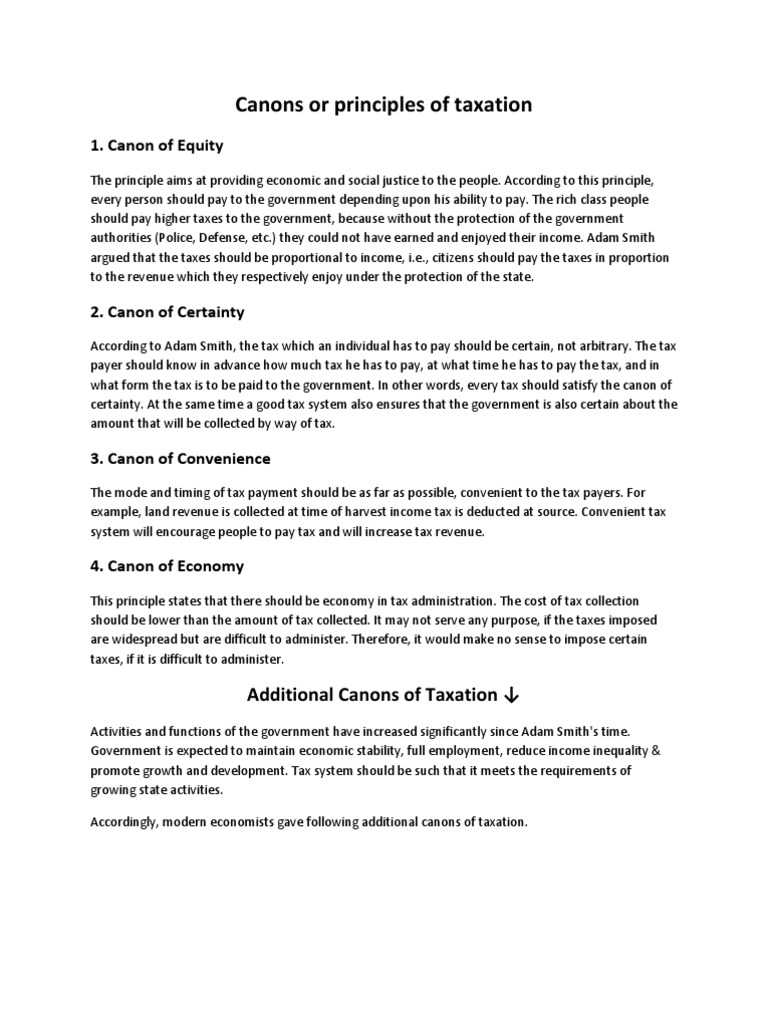 Canons or principles of taxation

1. Canon of Equity

The principle aims at providing economic and social justice to the people. According to this principle, every person should pay to the government depending upon his ability to pay. The rich class people should pay higher taxes to the government, because without the protection of the government authorities (Police, Defense, etc.) they could not have earned and enjoyed their income. Adam Smith argued that the taxes should be proportional to income, i.e., citizens should pay the taxes in proportion to the revenue which they respectively enjoy under the protection of the state.

2. Canon of Certainty

According to Adam Smith, the tax which an individual has to pay should be certain, not arbitrary. The tax payer should know in advance how much tax he has to pay, at what time he has to pay the tax, and in what form the tax is to be paid to the government. In other words, every tax should satisfy the canon of certainty. At the same time a good tax system also ensures that the government is also certain about the amount that will be collected by way of tax.

3. Canon of Convenience

The mode and timing of tax payment should be as far as possible, convenient to the tax payers. For example, land revenue is collected at time of harvest income tax is deducted at source. Convenient tax system will encourage people to pay tax and will increase tax revenue.

4. Canon of Economy

This principle states that there should be economy in tax administration. The cost of tax collection should be lower than the amount of tax collected. It may not serve any purpose, if the taxes imposed are widespread but are difficult to administer. Therefore, it would make no sense to impose certain taxes, if it is difficult to administer.

Additional Canons of Taxation ↓

Activities and functions of the government have increased significantly since Adam Smith's time. Government is expected to maintain economic stability, full employment, reduce income inequality & promote growth and development. Tax system should be such that it meets the requirements of growing state activities.

Accordingly, modern economists gave following additional canons of taxation.